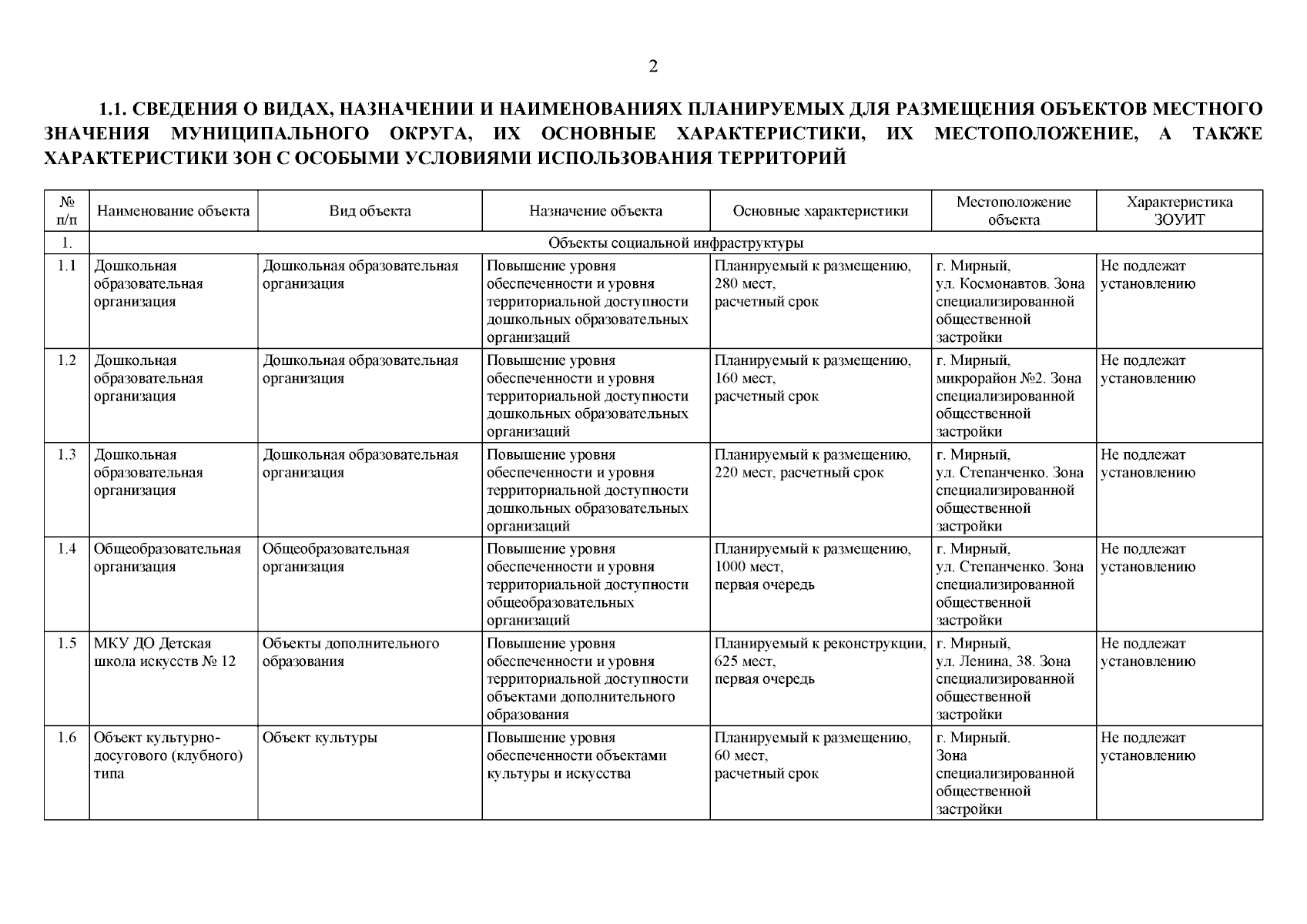 2

1.1. СВЕДЕНИЯ О ВИДАХ, НАЗНАЧЕНИИ И НАИМЕНОВАНИЯХ ПЛАНИРУЕМЫХ ДЛЯ РАЗМЕЩЕНИЯ ОБЪЕКТОВ МЕСТНОГО ЗНАЧЕНИЯ МУНИЦИПАЛЬНОГО ОКРУГА, ИХ ОСНОВНЫЕ ХАРАКТЕРИСТИКИ, ИХ МЕСТОПОЛОЖЕНИЕ, А ТАКЖЕ ХАРАКТЕРИСТИКИ ЗОН С ОСОБЫМИ УСЛОВИЯМИ ИСПОЛЬЗОВАНИЯ ТЕРРИТОРИЙ

| № п/п | Наименование объекта | Вид объекта | Назначение объекта | Основные характеристики | Местоположение объекта | Характеристика ЗОУИТ |
|---|---|---|---|---|---|---|
| 1. | Объекты социальной инфраструктуры | | | | | |
| 1.1 | Дошкольная образовательная организация | Дошкольная образовательная организация | Повышение уровня обеспеченности и уровня территориальной доступности дошкольных образовательных организаций | Планируемый к размещению, 280 мест, расчетный срок | г. Мирный, ул. Космонавтов. Зона специализированной общественной застройки | Не подлежат установлению |
| 1.2 | Дошкольная образовательная организация | Дошкольная образовательная организация | Повышение уровня обеспеченности и уровня территориальной доступности дошкольных образовательных организаций | Планируемый к размещению, 160 мест, расчетный срок | г. Мирный, микрорайон №2. Зона специализированной общественной застройки | Не подлежат установлению |
| 1.3 | Дошкольная образовательная организация | Дошкольная образовательная организация | Повышение уровня обеспеченности и уровня территориальной доступности дошкольных образовательных организаций | Планируемый к размещению, 220 мест, расчетный срок | г. Мирный, ул. Степанченко. Зона специализированной общественной застройки | Не подлежат установлению |
| 1.4 | Общеобразовательная организация | Общеобразовательная организация | Повышение уровня обеспеченности и уровня территориальной доступности общеобразовательных организаций | Планируемый к размещению, 1000 мест, первая очередь | г. Мирный, ул. Степанченко. Зона специализированной общественной застройки | Не подлежат установлению |
| 1.5 | МКУ ДО Детская школа искусств № 12 | Объекты дополнительного образования | Повышение уровня обеспеченности и уровня территориальной доступности объектами дополнительного образования | Планируемый к реконструкции, 625 мест, первая очередь | г. Мирный, ул. Ленина, 38. Зона специализированной общественной застройки | Не подлежат установлению |
| 1.6 | Объект культурно-досугового (клубного) типа | Объект культуры | Повышение уровня обеспеченности объектами культуры и искусства | Планируемый к размещению, 60 мест, расчетный срок | г. Мирный. Зона специализированной общественной застройки | Не подлежат установлению |